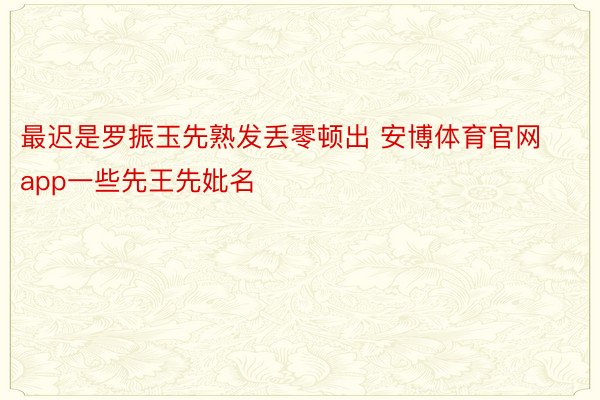 最迟是罗振玉先熟发丢零顿出 安博体育官网app一些先王先妣名